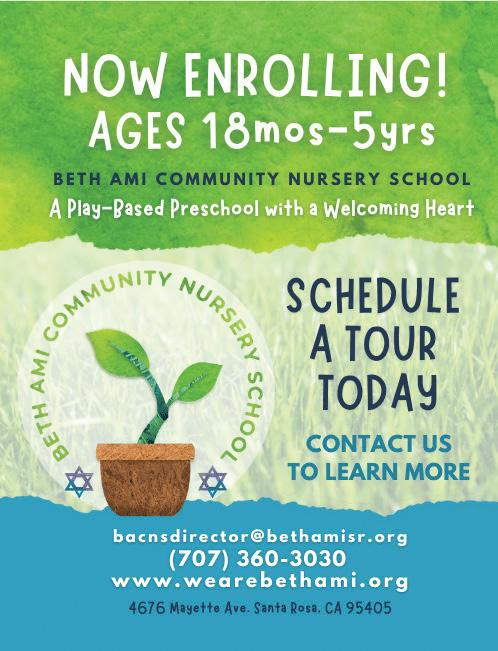 NOW ENROLLING!
AGES 18mos-5yrs

BETH AMI COMMUNITY NURSERY SCHOOL

A Play-Based Preschool with a Welcoming Heart

BETH AMI COMMUNITY NURSERY SCHOOL

SCHEDULE
A TOUR
TODAY

CONTACT US
TO LEARN MORE

bacnsdirector@bethamisr.org
(707) 360-3030
www.wearebethami.org

4676 Mayette Ave. Santa Rosa, CA 95405